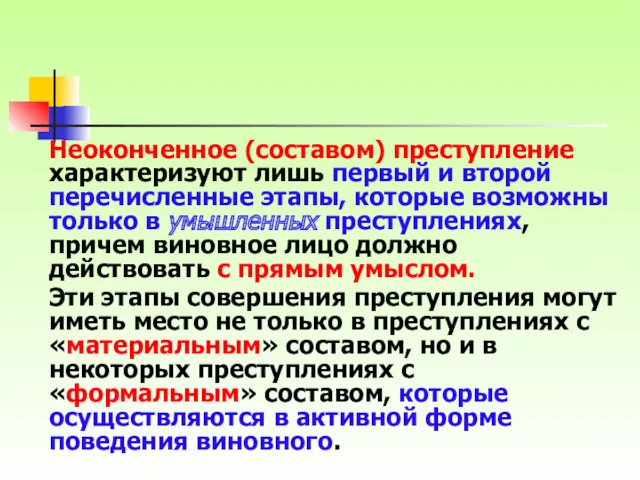 Неоконченное (составом) преступление характеризуют лишь первый и второй перечисленные этапы, которые возможны только в умышленных преступлениях, причем виновное лицо должно действовать с прямым умыслом.

Эти этапы совершения преступления могут иметь место не только в преступлениях с «материальным» составом, но и в некоторых преступлениях с «формальным» составом, которые осуществляются в активной форме поведения виновного.